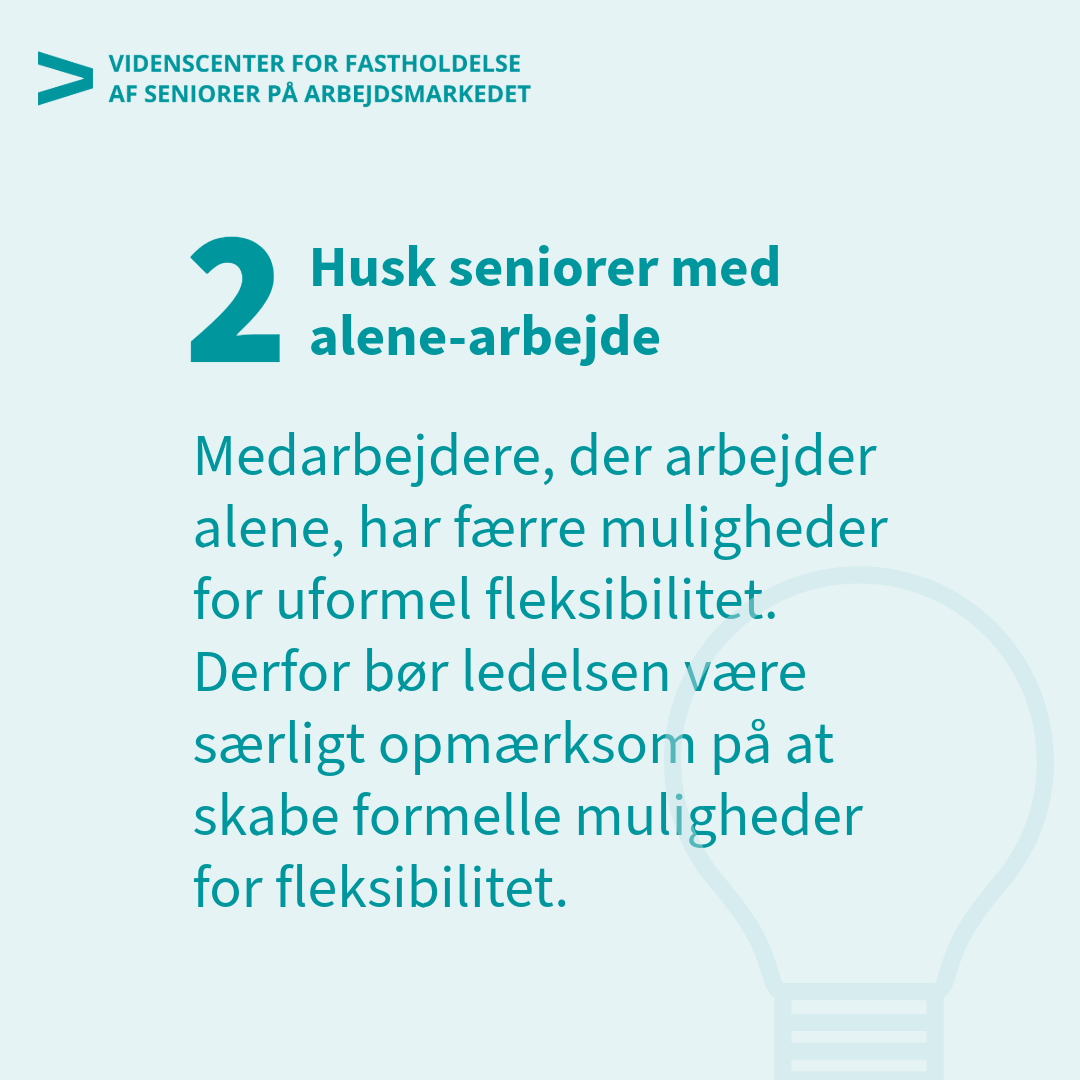 VIDENSCENTER FOR FASTHOLDELSE
AF SENIORER PÅ ARBEJDSMARKEDET

2 Husk seniorer med alene-arbejde

Medarbejdere, der arbejder alene, har færre muligheder for uformel fleksibilitet. Derfor bør ledelsen være særligt opmærksom på at skabe formelle muligheder for fleksibilitet.